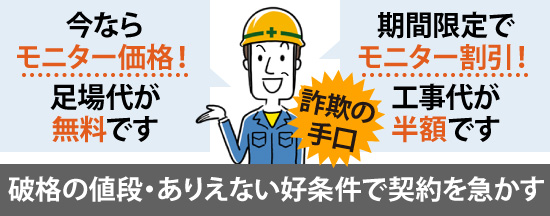 今なら
モニター価格！
足場代が
無料です

詐欺の
手口

期間限定で
モニター割引！
工事代が
半額です

破格の値段・ありえない好条件で契約を急かす